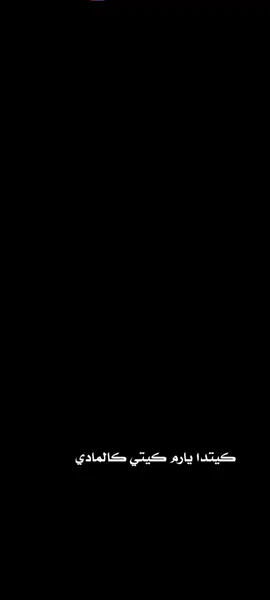 كيتدا يارم كيتي كالمادي